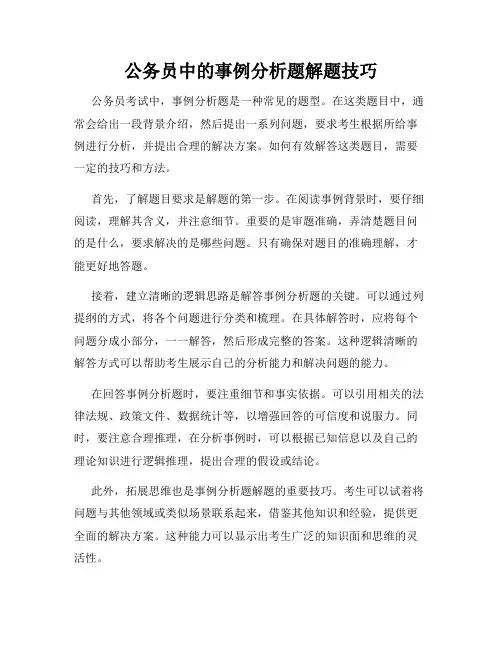 公务员中的事例分析题解题技巧

公务员考试中，事例分析题是一种常见的题型。在这类题目中，通常会给出一段背景介绍，然后提出一系列问题，要求考生根据所给事例进行分析，并提出合理的解决方案。如何有效解答这类题目，需要一定的技巧和方法。

首先，了解题目要求是解题的第一步。在阅读事例背景时，要仔细阅读，理解其含义，并注意细节。重要的是审题准确，弄清楚题目问的是什么，要求解决的是哪些问题。只有确保对题目的准确理解，才能更好地答题。

接着，建立清晰的逻辑思路是解答事例分析题的关键。可以通过列提纲的方式，将各个问题进行分类和梳理。在具体解答时，应将每个问题分成小部分，一一解答，然后形成完整的答案。这种逻辑清晰的解答方式可以帮助考生展示自己的分析能力和解决问题的能力。

在回答事例分析题时，要注重细节和事实依据。可以引用相关的法律法规、政策文件、数据统计等，以增强回答的可信度和说服力。同时，要注意合理推理，在分析事例时，可以根据已知信息以及自己的理论知识进行逻辑推理，提出合理的假设或结论。

此外，拓展思维也是事例分析题解题的重要技巧。考生可以试着将问题与其他领域或类似场景联系起来，借鉴其他知识和经验，提供更全面的解决方案。这种能力可以显示出考生广泛的知识面和思维的灵活性。